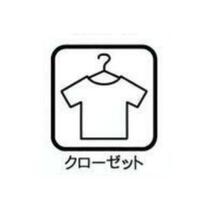 クローゼット